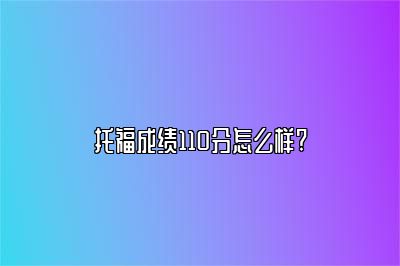 托福成绩110分怎么样?